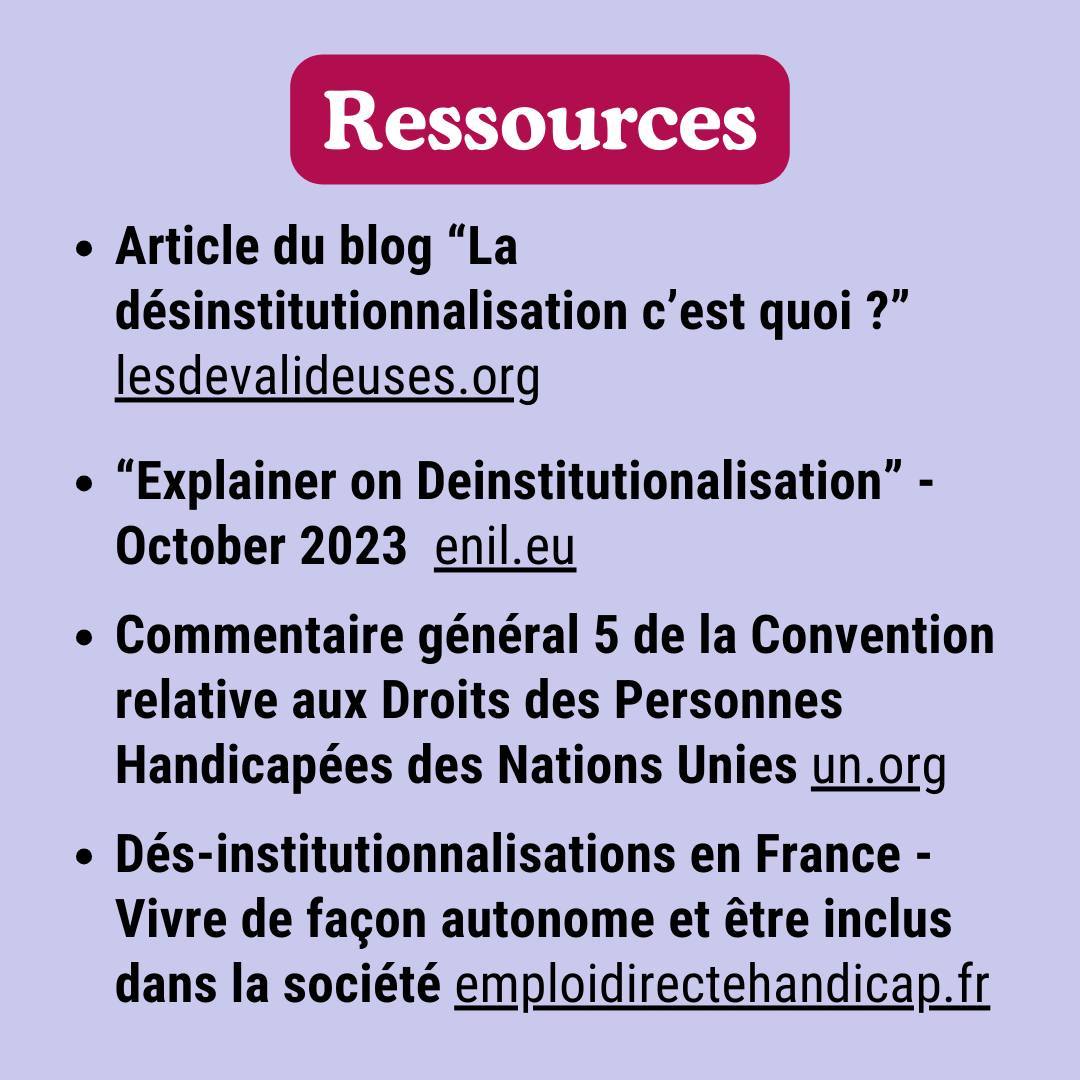 Ressources

- Article du blog “La désinstitutionnalisation c’est quoi ?” lesdevalideuses.org

- “Explainer on Deinstitutionalisation” - October 2023 enil.eu

- Commentaire général 5 de la Convention relative aux Droits des Personnes Handicapées des Nations Unies un.org

- Dés-institutionnalisations en France - Vivre de façon autonome et être inclus dans la société emploidirectehandicap.fr